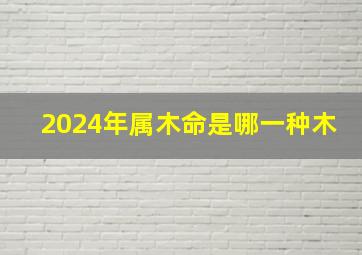 2024年属木命是哪一种木